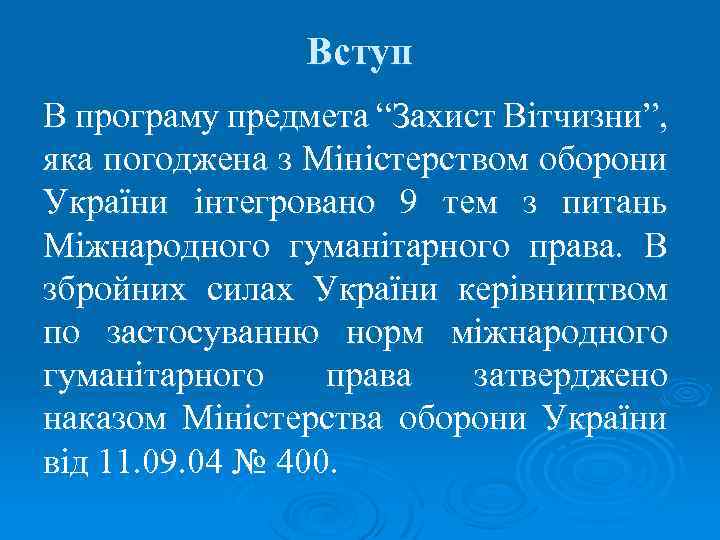 Вступ

В програму предмета “Захист Вітчизни”, яка погоджена з Міністерством оборони України інтегровано 9 тем з питань Міжнародного гуманітарного права. В збройних силах України керівництвом по застосуванню норм міжнародного гуманітарного права затверджено наказом Міністерства оборони України від 11.09.04 № 400.